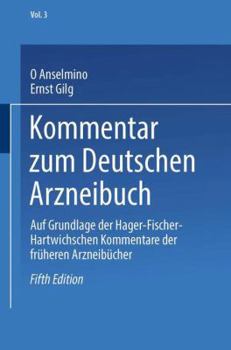 Vol. 3

O Anselmino
Ernst Gilg

Kommentar zum Deutschen Arzneibuch

Auf Grundlage der Hager-Fischer-Hartwichschen Kommentare der früheren Arzneibücher

Fifth Edition